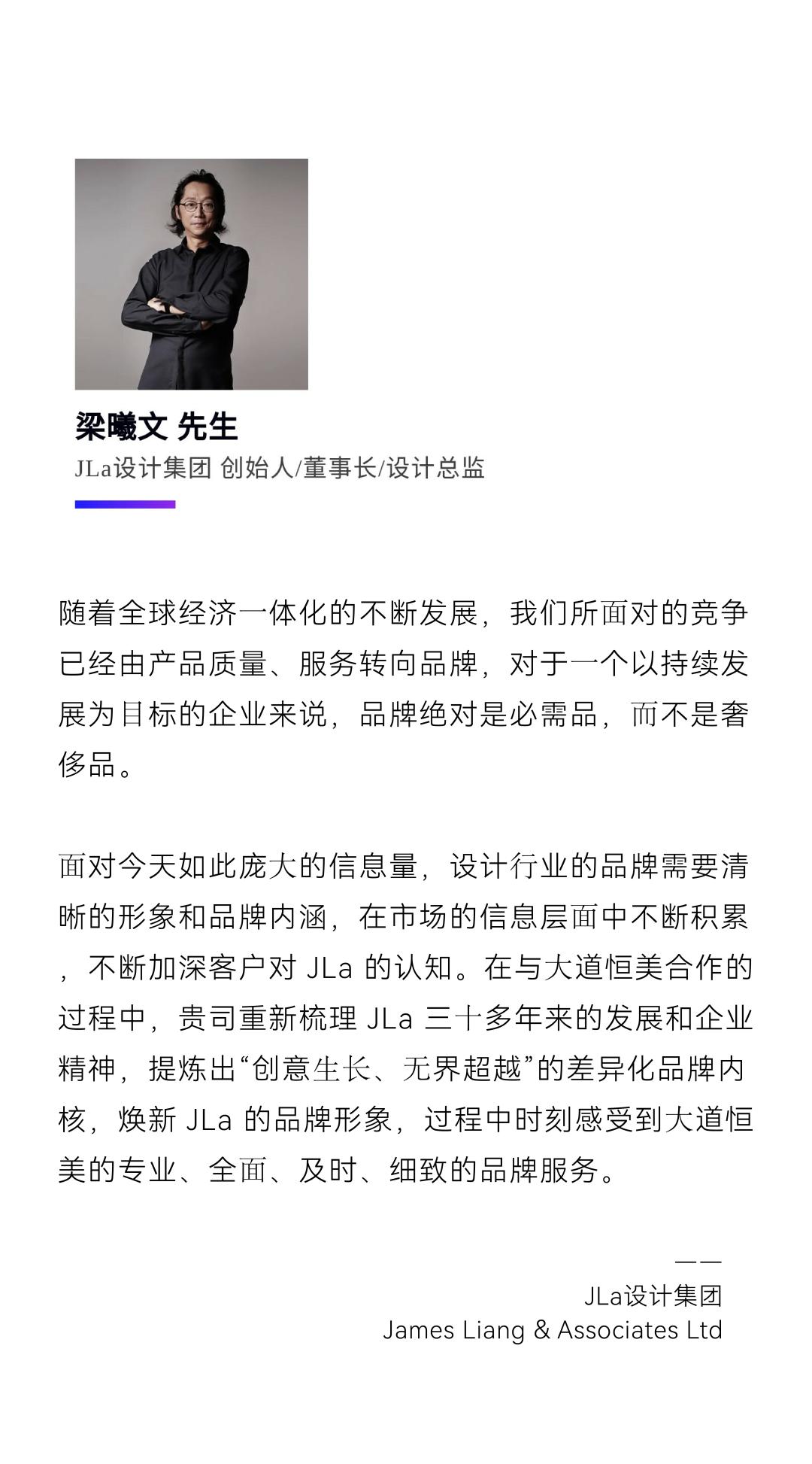 梁曦文 先生
JLa设计集团 创始人/董事长/设计总监

随着全球经济一体化的不断发展，我们所面对的竞争已经由产品质量、服务转向品牌，对于一个以持续发展为目标的企业来说，品牌绝对是必需品，而不是奢侈品。

面对今天如此庞大的信息量，设计行业的品牌需要清晰的形象和品牌内涵，在市场的信息层面中不断积累，不断加深客户对 JLa 的认知。在与大道恒美合作的过程中，贵司重新梳理 JLa 三十多年来的发展和企业精神，提炼出“创意生长、无界超越”的差异化品牌内核，焕新 JLa 的品牌形象，过程中时刻感受到大道恒美的专业、全面、及时、细致的品牌服务。

——
JLa设计集团
James Liang & Associates Ltd